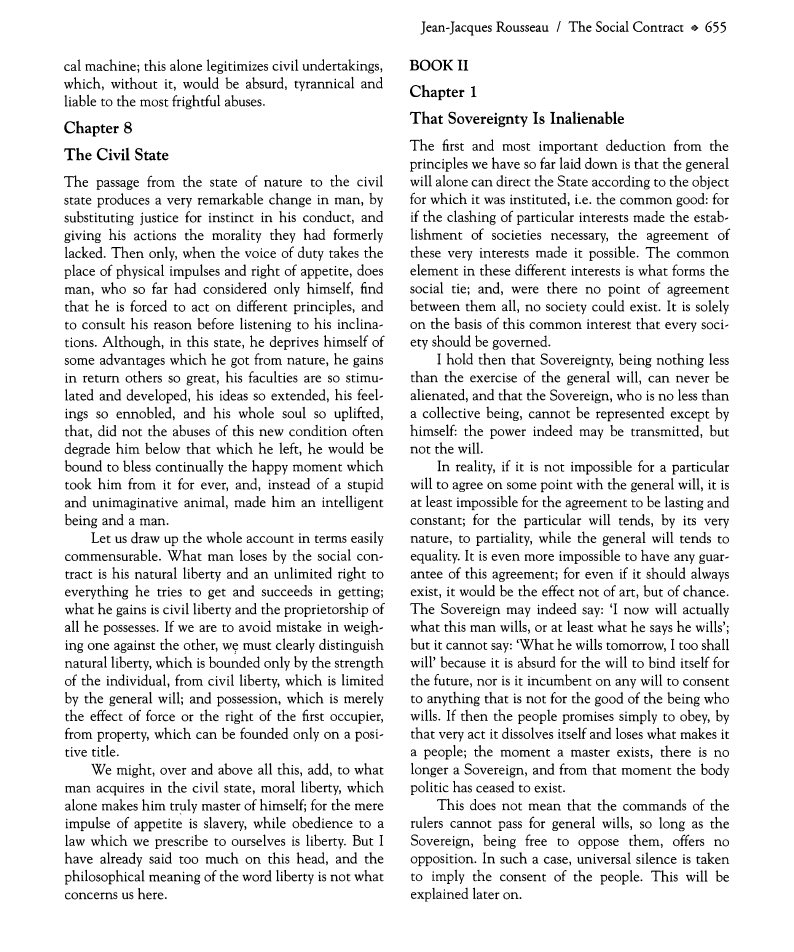 Jean-Jacques Rousseau / The Social Contract ◆ 655

cal machine; this alone legitimizes civil undertakings, which, without it, would be absurd, tyrannical and liable to the most frightful abuses.

Chapter 8

The Civil State

The passage from the state of nature to the civil state produces a very remarkable change in man, by substituting justice for instinct in his conduct, and giving his actions the morality they had formerly lacked. Then only, when the voice of duty takes the place of physical impulses and right of appetite, does man, who so far had considered only himself, find that he is forced to act on different principles, and to consult his reason before listening to his inclinations. Although, in this state, he deprives himself of some advantages which he got from nature, he gains in return others so great, his faculties are so stimulated and developed, his ideas so extended, his feelings so ennobled, and his whole soul so uplifted, that, did not the abuses of this new condition often degrade him below that which he left, he would be bound to bless continually the happy moment which took him from it for ever, and, instead of a stupid and unimaginative animal, made him an intelligent being and a man.

Let us draw up the whole account in terms easily commensurable. What man loses by the social contract is his natural liberty and an unlimited right to everything he tries to get and succeeds in getting; what he gains is civil liberty and the proprietorship of all he possesses. If we are to avoid mistake in weighing one against the other, we must clearly distinguish natural liberty, which is bounded only by the strength of the individual, from civil liberty, which is limited by the general will; and possession, which is merely the effect of force or the right of the first occupier, from property, which can be founded only on a positive title.

We might, over and above all this, add, to what man acquires in the civil state, moral liberty, which alone makes him truly master of himself; for the mere impulse of appetite is slavery, while obedience to a law which we prescribe to ourselves is liberty. But I have already said too much on this head, and the philosophical meaning of the word liberty is not what concerns us here.

BOOK II

Chapter 1

That Sovereignty Is Inalienable

The first and most important deduction from the principles we have so far laid down is that the general will alone can direct the State according to the object for which it was instituted, i.e. the common good: for if the clashing of particular interests made the establishment of societies necessary, the agreement of these very interests made it possible. The common element in these different interests is what forms the social tie; and, were there no point of agreement between them all, no society could exist. It is solely on the basis of this common interest that every society should be governed.

I hold then that Sovereignty, being nothing less than the exercise of the general will, can never be alienated, and that the Sovereign, who is no less than a collective being, cannot be represented except by himself: the power indeed may be transmitted, but not the will.

In reality, if it is not impossible for a particular will to agree on some point with the general will, it is at least impossible for the agreement to be lasting and constant; for the particular will tends, by its very nature, to partiality, while the general will tends to equality. It is even more impossible to have any guarantee of this agreement; for even if it should always exist, it would be the effect not of art, but of chance. The Sovereign may indeed say: 'I now will actually what this man wills, or at least what he says he wills'; but it cannot say: 'What he wills tomorrow, I too shall will' because it is absurd for the will to bind itself for the future, nor is it incumbent on any will to consent to anything that is not for the good of the being who wills. If then the people promises simply to obey, by that very act it dissolves itself and loses what makes it a people; the moment a master exists, there is no longer a Sovereign, and from that moment the body politic has ceased to exist.

This does not mean that the commands of the rulers cannot pass for general wills, so long as the Sovereign, being free to oppose them, offers no opposition. In such a case, universal silence is taken to imply the consent of the people. This will be explained later on.